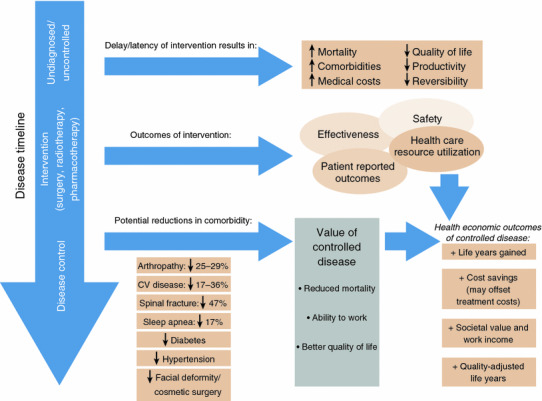 Disease timeline

Undiagnosed/ uncontrolled

Intervention (surgery, radiotherapy, pharmacotherapy)

Disease control

Delay/latency of intervention results in:

↑ Mortality
↑ Comorbidities
↑ Medical costs
↓ Quality of life
↓ Productivity
↓ Reversibility

Outcomes of intervention:

Effectiveness
Safety
Health care resource utilization
Patient reported outcomes

Potential reductions in comorbidity:

Arthropathy: ↓ 25–29%
CV disease: ↓ 17–36%
Spinal fracture: ↓ 47%
Sleep apnea: ↓ 17%
↓ Diabetes
↓ Hypertension
↓ Facial deformity/ cosmetic surgery

Value of controlled disease

• Reduced mortality
• Ability to work
• Better quality of life

Health economic outcomes of controlled disease:

+ Life years gained
+ Cost savings (may offset treatment costs)
+ Societal value and work income
+ Quality-adjusted life years